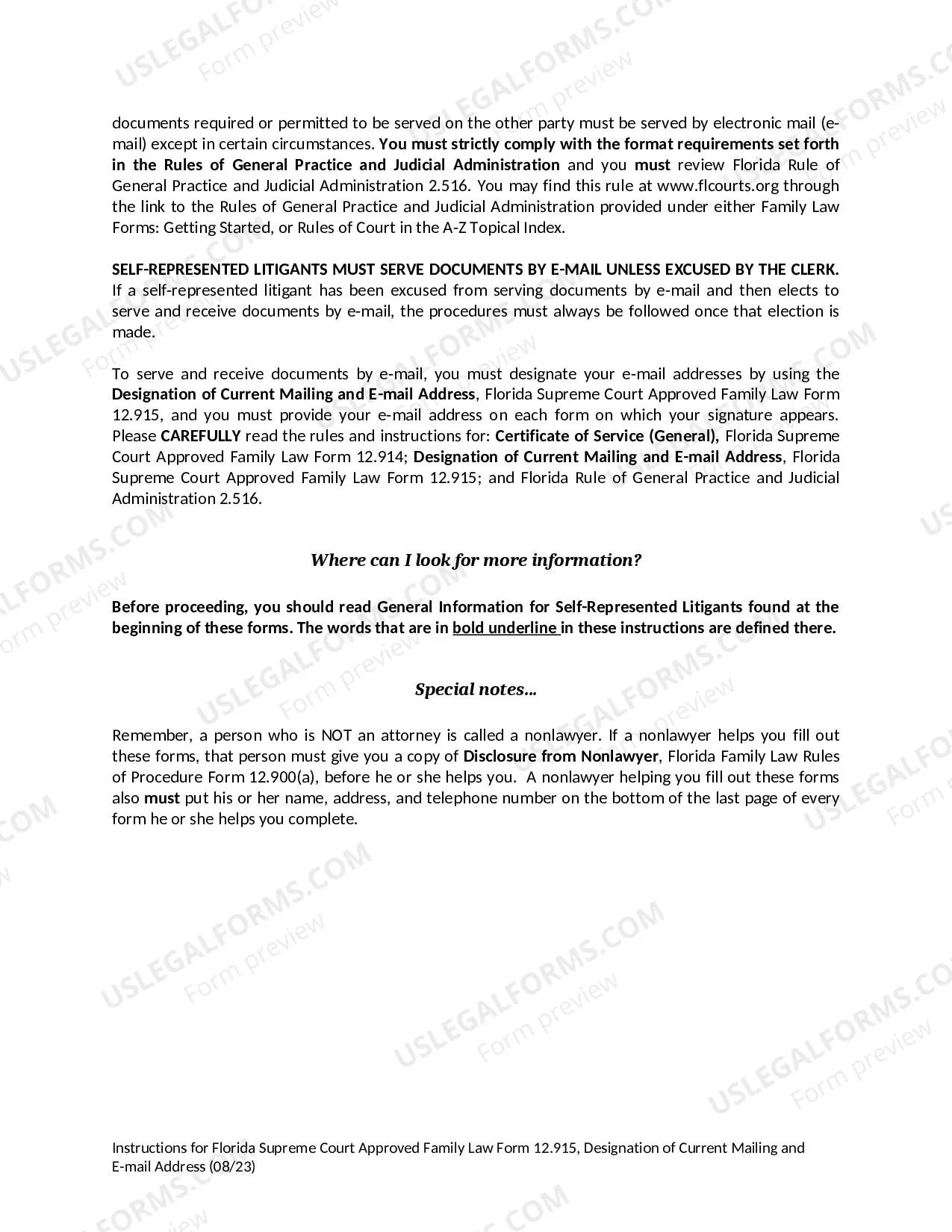 documents required or permitted to be served on the other party must be served by electronic mail (e-mail) except in certain circumstances. You must strictly comply with the format requirements set forth in the Rules of General Practice and Judicial Administration and you must review Florida Rule of General Practice and Judicial Administration 2.516. You may find this rule at www.flcourts.org through the link to the Rules of General Practice and Judicial Administration provided under either Family Law Forms: Getting Started, or Rules of Court in the A-Z Topical Index.

SELF-REPRESENTED LITIGANTS MUST SERVE DOCUMENTS BY E-MAIL UNLESS EXCUSED BY THE CLERK. If a self-represented litigant has been excused from serving documents by e-mail and then elects to serve and receive documents by e-mail, the procedures must always be followed once that election is made.

To serve and receive documents by e-mail, you must designate your e-mail addresses by using the Designation of Current Mailing and E-mail Address, Florida Supreme Court Approved Family Law Form 12.915, and you must provide your e-mail address on each form on which your signature appears. Please CAREFULLY read the rules and instructions for: Certificate of Service (General), Florida Supreme Court Approved Family Law Form 12.914; Designation of Current Mailing and E-mail Address, Florida Supreme Court Approved Family Law Form 12.915; and Florida Rule of General Practice and Judicial Administration 2.516.

Where can I look for more information?

Before proceeding, you should read General Information for Self-Represented Litigants found at the beginning of these forms. The words that are in bold underline in these instructions are defined there.

Special notes...

Remember, a person who is NOT an attorney is called a nonlawyer. If a nonlawyer helps you fill out these forms, that person must give you a copy of Disclosure from Nonlawyer, Florida Family Law Rules of Procedure Form 12.900(a), before he or she helps you. A nonlawyer helping you fill out these forms also must put his or her name, address, and telephone number on the bottom of the last page of every form he or she helps you complete.

Instructions for Florida Supreme Court Approved Family Law Form 12.915, Designation of Current Mailing and E-mail Address (08/23)

USLEGALFORMS.COM
Form preview